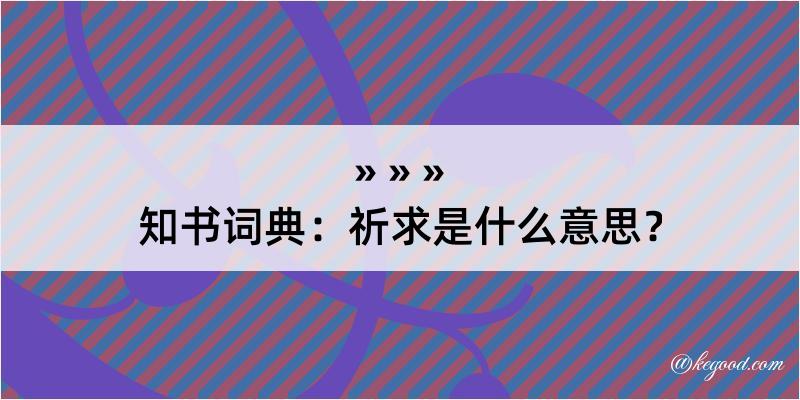 » » »
知书词典：祈求是什么意思？

@kegood.com